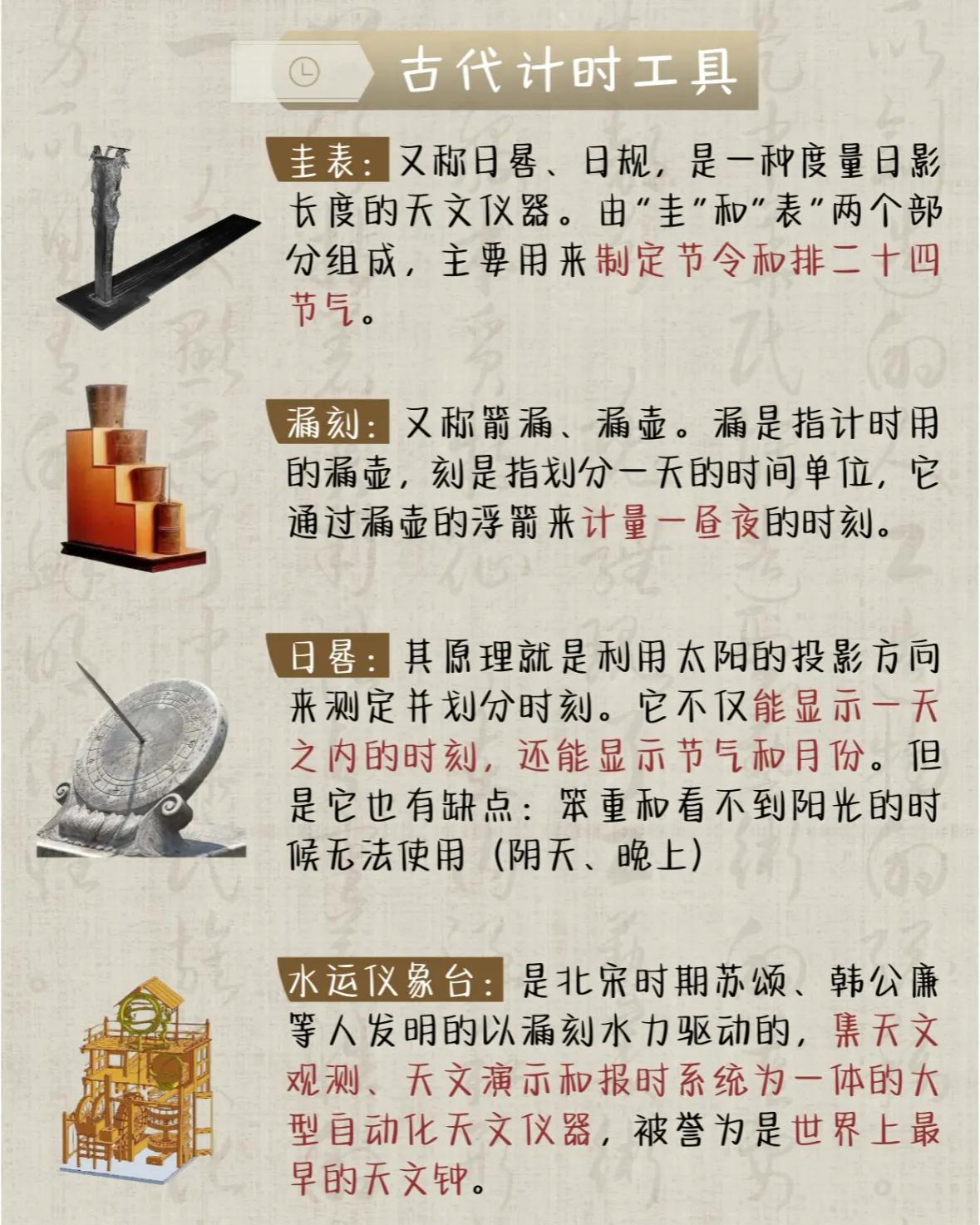 古代计时工具

圭表：又称日晷、日规，是一种度量日影长度的天文仪器。由“圭”和“表”两个部分组成，主要用来制定节令和排二十四节气。

漏刻：又称箭漏、漏壶。漏是指计时用的漏壶，刻是指划分一天的时间单位，它通过漏壶的浮箭来计量一昼夜的时刻。

日晷：其原理就是利用太阳的投影方向来测定并划分时刻。它不仅能显示一天之内的时刻，还能显示节气和月份。但是它也有缺点：笨重和看不到阳光的时候无法使用（阴天、晚上）

水运仪象台：是北宋时期苏颂、韩公廉等人发明的以漏刻水力驱动的，集天文观测、天文演示和报时系统为一体的大型自动化天文仪器，被誉为是世界上最早的天文钟。